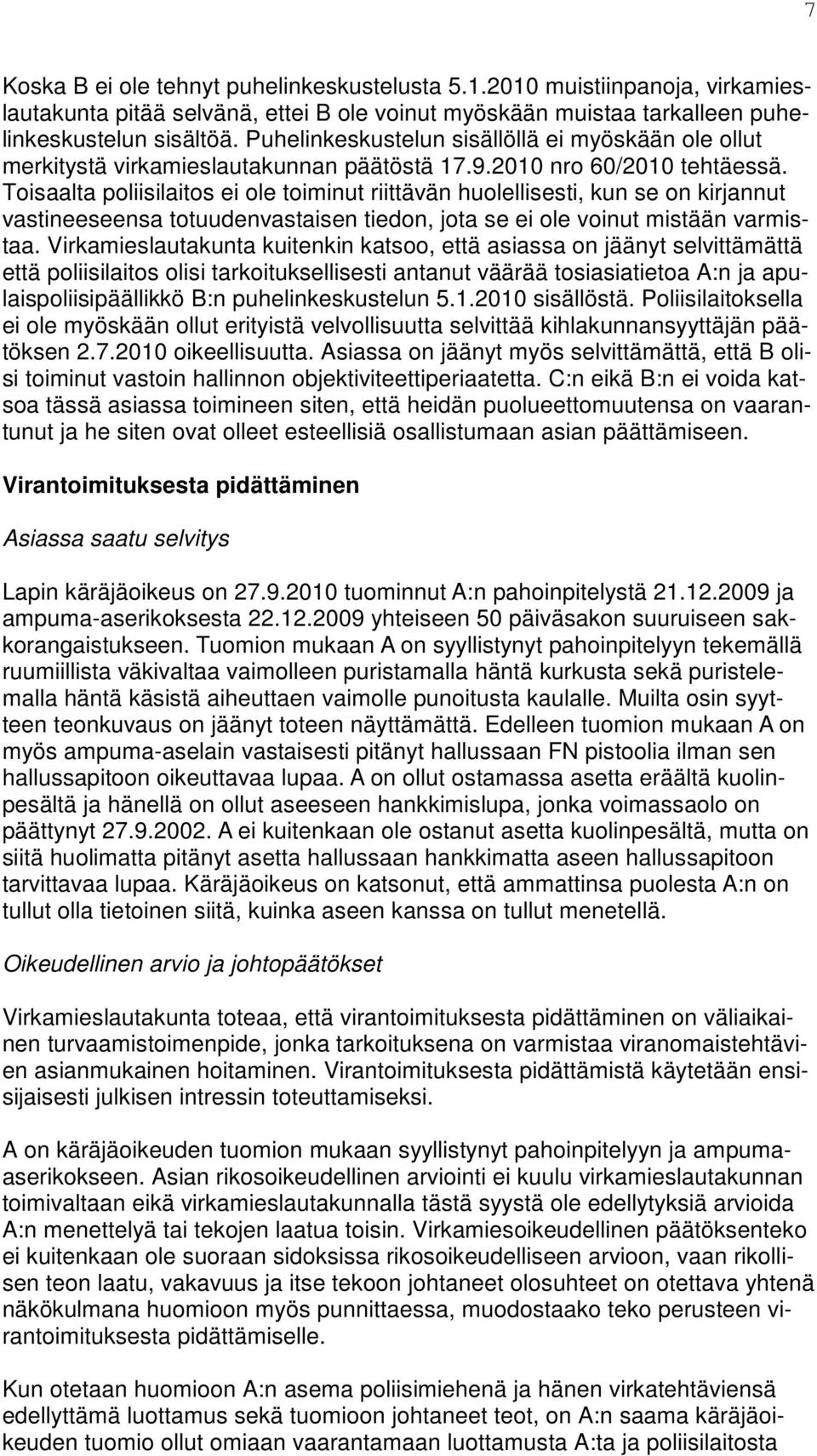 7

Koska B ei ole tehnyt puhelinkeskustelusta 5.1.2010 muistiinpanoja, virkamieslautakunta pitää selvänä, ettei B ole voinut myöskään muistaa tarkalleen puhelinkeskustelun sisältöä. Puhelinkeskustelun sisällöllä ei myöskään ole ollut merkitystä virkamieslautakunnan päätöstä 17.9.2010 nro 60/2010 tehtäessä. Toisaalta poliisilaitos ei ole toiminut riittävän huolellisesti, kun se on kirjannut vastineeseensa totuudenvastaisen tiedon, jota se ei ole voinut mistään varmistaa. Virkamieslautakunta kuitenkin katsoo, että asiassa on jäänyt selvittämättä että poliisilaitos olisi tarkoituksellisesti antanut väärää tosiasiatietoa A:n ja apulaispoliisipäällikkö B:n puhelinkeskustelun 5.1.2010 sisällöstä. Poliisilaitoksella ei ole myöskään ollut erityistä velvollisuutta selvittää kihlakunnansyyttäjän päätöksen 2.7.2010 oikeellisuutta. Asiassa on jäänyt myös selvittämättä, että B olisi toiminut vastoin hallinnon objektiviteettiperiaatetta. C:n eikä B:n ei voida katsoa tässä asiassa toimineen siten, että heidän puolueettomuutensa on vaarantunut ja he siten ovat olleet esteellisiä osallistumaan asian päättämiseen.

Virantoimituksesta pidättäminen

Asiassa saatu selvitys

Lapin käräjäoikeus on 27.9.2010 tuominnut A:n pahoinpitelystä 21.12.2009 ja ampuma-aserikoksesta 22.12.2009 yhteiseen 50 päiväsakon suuruiseen sakkorangaistukseen. Tuomion mukaan A on syyllistynyt pahoinpitelyyn tekemällä ruumiillista väkivaltaa vaimolleen puristamalla häntä kurkusta sekä puristelemalla häntä käsistä aiheuttaen vaimolle punoitusta kaulalle. Muilta osin syytteen teonkuvaus on jäänyt toteen näyttämättä. Edelleen tuomion mukaan A on myös ampuma-aselain vastaisesti pitänyt hallussaan FN pistoolia ilman sen hallussapitoon oikeuttavaa lupaa. A on ollut ostamassa asetta eräältä kuolinpesältä ja hänellä on ollut aseeseen hankkimislupa, jonka voimassaolo on päättynyt 27.9.2002. A ei kuitenkaan ole ostanut asetta kuolinpesältä, mutta on siitä huolimatta pitänyt asetta hallussaan hankkimatta aseen hallussapitoon tarvittavaa lupaa. Käräjäoikeus on katsonut, että ammattinsa puolesta A:n on tullut olla tietoinen siitä, kuinka aseen kanssa on tullut menetellä.

Oikeudellinen arvio ja johtopäätökset

Virkamieslautakunta toteaa, että virantoimituksesta pidättäminen on väliaikainen turvaamistoimenpide, jonka tarkoituksena on varmistaa viranomaistehtävien asianmukainen hoitaminen. Virantoimituksesta pidättämistä käytetään ensisijaisesti julkisen intressin toteuttamiseksi.

A on käräjäoikeuden tuomion mukaan syyllistynyt pahoinpitelyyn ja ampuma-aserikokseen. Asian rikosoikeudellinen arviointi ei kuulu virkamieslautakunnan toimivaltaan eikä virkamieslautakunnalla tästä syystä ole edellytyksiä arvioida A:n menettelyä tai tekojen laatua toisin. Virkamiesoikeudellinen päätöksenteko ei kuitenkaan ole suoraan sidoksissa rikosoikeudelliseen arvioon, vaan rikollisen teon laatu, vakavuus ja itse tekoon johtaneet olosuhteet on otettava yhtenä näkökulmana huomioon myös punnittaessa, muodostaako teko perusteen virantoimituksesta pidättämiselle.

Kun otetaan huomioon A:n asema poliisimiehenä ja hänen virkatehtäviensä edellyttämä luottamus sekä tuomioon johtaneet teot, on A:n saama käräjäoikeuden tuomio ollut omiaan vaarantamaan luottamusta A:ta ja poliisilaitosta